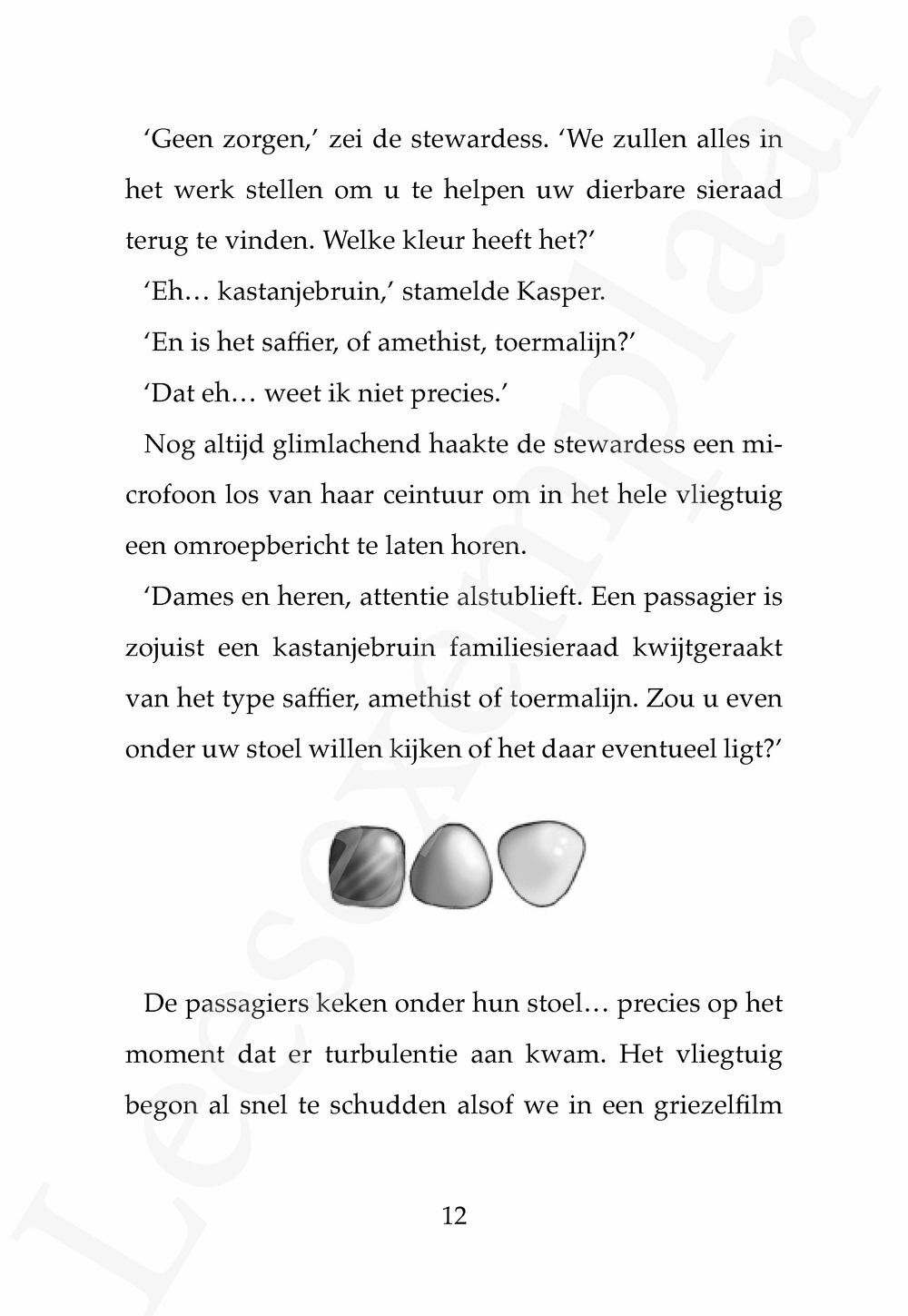 ‘Geen zorgen,’ zei de stewardess. ‘We zullen alles in het werk stellen om u te helpen uw dierbare sieraad terug te vinden. Welke kleur heeft het?’

‘Eh… kastanjebruin,’ stamelde Kasper.

‘En is het saffier, of amethist, toermalijn?’

‘Dat eh… weet ik niet precies.’

Nog altijd glimlachend haakte de stewardess een microfoon los van haar ceintuur om in het hele vliegtuig een omroepbericht te laten horen.

‘Dames en heren, attentie alstublieft. Een passagier is zojuist een kastanjebruin familiesieraad kwijtgeraakt van het type saffier, amethist of toermalijn. Zou u even onder uw stoel willen kijken of het daar eventueel ligt?’

De passagiers keken onder hun stoel… precies op het moment dat er turbulentie aan kwam. Het vliegtuig begon al snel te schudden alsof we in een griezelfilm

12

Leesexemplaar